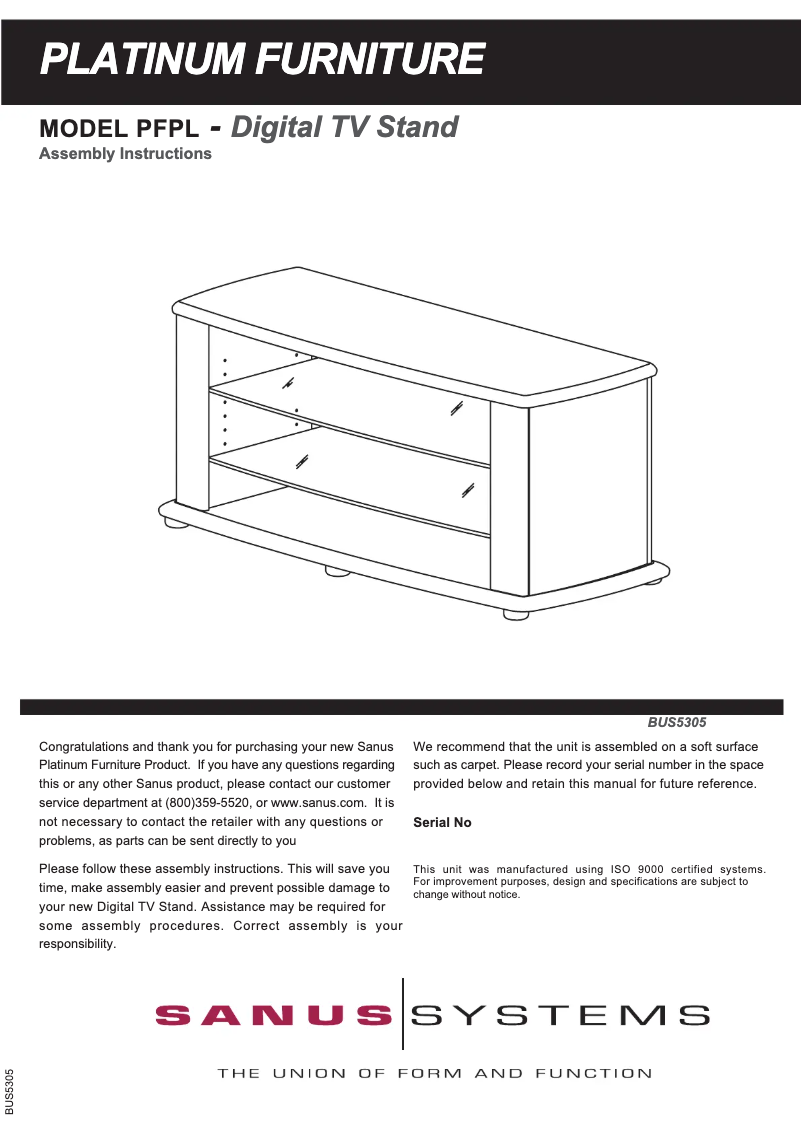 PLATINUM FURNITURE

MODEL PFPL - Digital TV Stand
Assembly Instructions

BUS5305

Congratulations and thank you for purchasing your new Sanus Platinum Furniture Product. If you have any questions regarding this or any other Sanus product, please contact our customer service department at (800)359-5520, or www.sanus.com. It is not necessary to contact the retailer with any questions or problems, as parts can be sent directly to you

Please follow these assembly instructions. This will save you time, make assembly easier and prevent possible damage to your new Digital TV Stand. Assistance may be required for some assembly procedures. Correct assembly is your responsibility.

We recommend that the unit is assembled on a soft surface such as carpet. Please record your serial number in the space provided below and retain this manual for future reference.

Serial No

This unit was manufactured using ISO 9000 certified systems. For improvement purposes, design and specifications are subject to change without notice.

SANUS SYSTEMS

THE UNION OF FORM AND FUNCTION

BUS5305